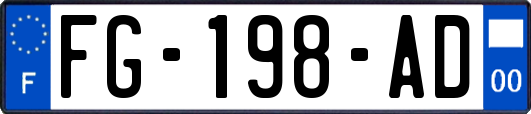 F

FG-198-AD

00